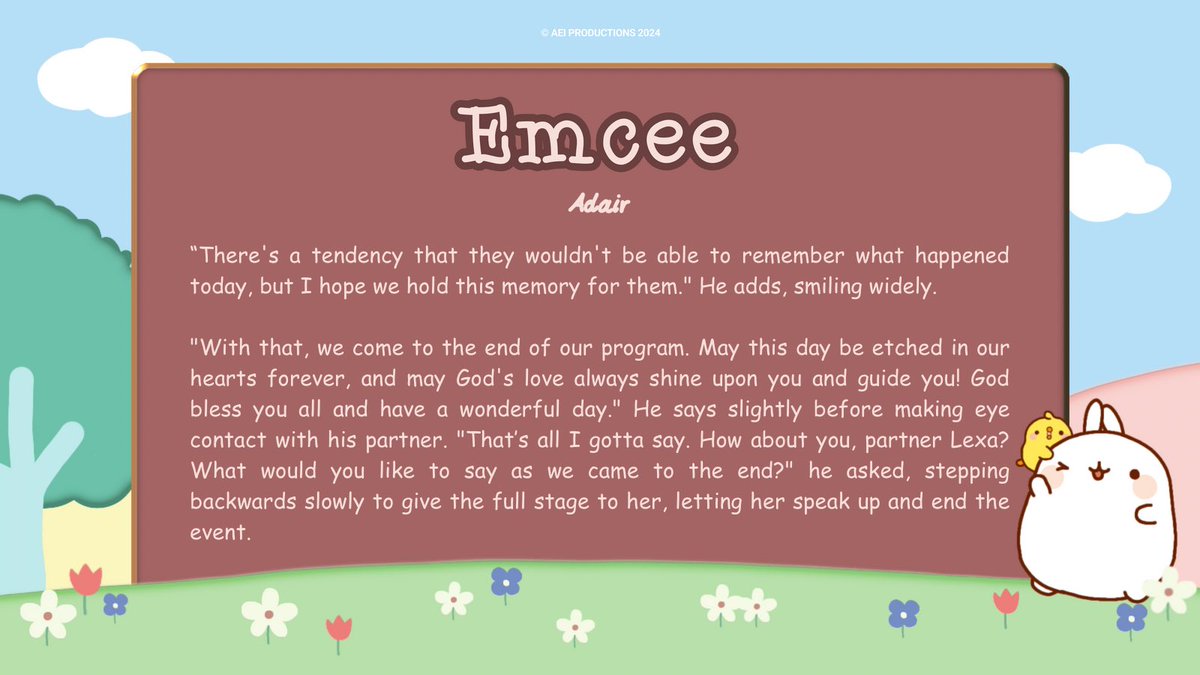 © AEI PRODUCTIONS 2024

Emcee

Adair

"There's a tendency that they wouldn't be able to remember what happened today, but I hope we hold this memory for them." He adds, smiling widely.

"With that, we come to the end of our program. May this day be etched in our hearts forever, and may God's love always shine upon you and guide you! God bless you all and have a wonderful day." He says slightly before making eye contact with his partner. "That's all I gotta say. How about you, partner Lexa? What would you like to say as we came to the end?" he asked, stepping backwards slowly to give the full stage to her, letting her speak up and end the event.